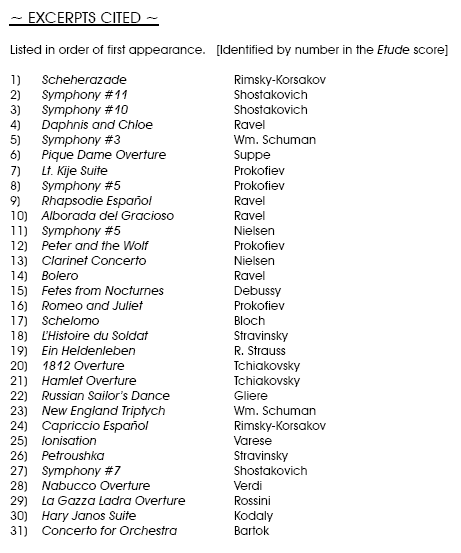 ~ EXCERPTS CITED ~

Listed in order of first appearance. [Identified by number in the Etude score]

1) Scheherazade Rimsky-Korsakov
2) Symphony #11 Shostakovich
3) Symphony #10 Shostakovich
4) Daphnis and Chloe Ravel
5) Symphony #3 Wm. Schuman
6) Pique Dame Overture Suppe
7) Lt. Kije Suite Prokofiev
8) Symphony #5 Prokofiev
9) Rhapsodie Español Ravel
10) Alborada del Gracioso Ravel
11) Symphony #5 Nielsen
12) Peter and the Wolf Prokofiev
13) Clarinet Concerto Nielsen
14) Bolero Ravel
15) Fetes from Nocturnes Debussy
16) Romeo and Juliet Prokofiev
17) Schelomo Bloch
18) L'Histoire du Soldat Stravinsky
19) Ein Heldenleben R. Strauss
20) 1812 Overture Tchiakovsky
21) Hamlet Overture Tchiakovsky
22) Russian Sailor's Dance Gliere
23) New England Triptych Wm. Schuman
24) Capriccio Español Rimsky-Korsakov
25) Ionisation Varese
26) Petroushka Stravinsky
27) Symphony #7 Shostakovich
28) Nabucco Overture Verdi
29) La Gazza Ladra Overture Rossini
30) Hary Janos Suite Kodaly
31) Concerto for Orchestra Bartok